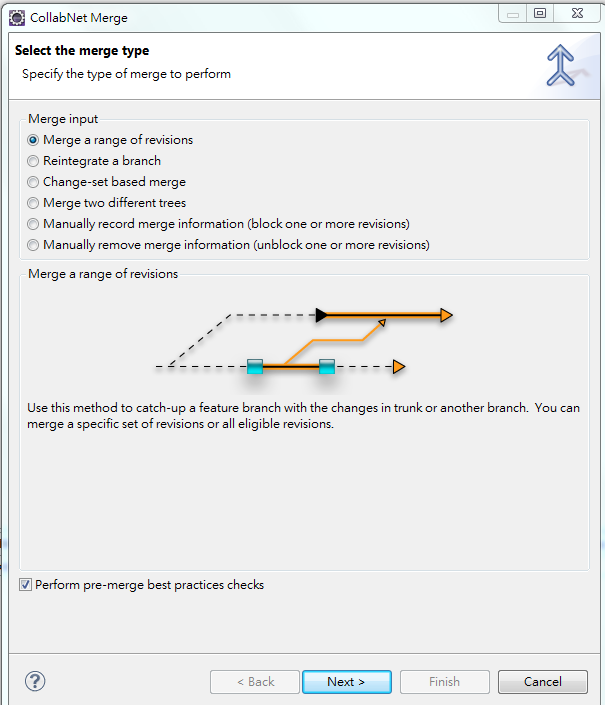 CollabNet Merge

Select the merge type

Specify the type of merge to perform

Merge input

Merge a range of revisions

Reintegrate a branch

Change-set based merge

Merge two different trees

Manually record merge information (block one or more revisions)

Manually remove merge information (unblock one or more revisions)

Merge a range of revisions

Use this method to catch-up a feature branch with the changes in trunk or another branch. You can merge a specific set of revisions or all eligible revisions.

Perform pre-merge best practices checks

?

< Back

Next >

Finish

Cancel